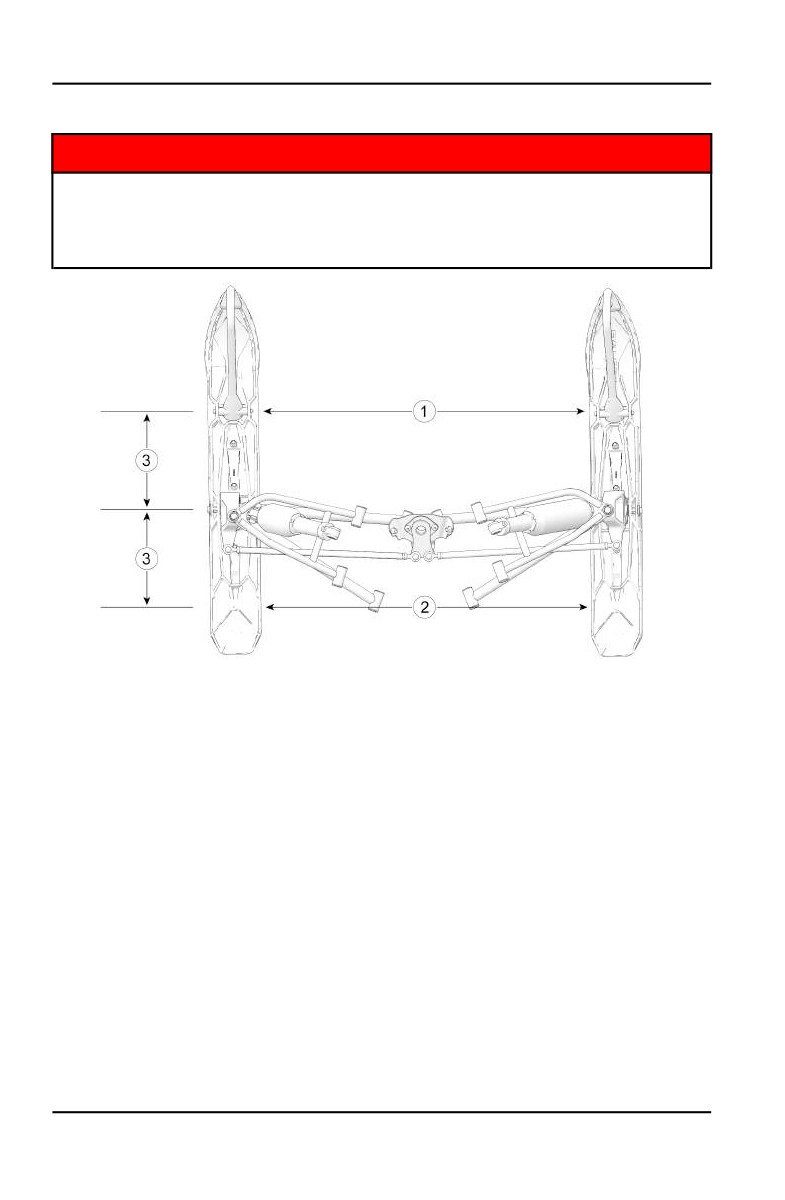 1

3

3

2